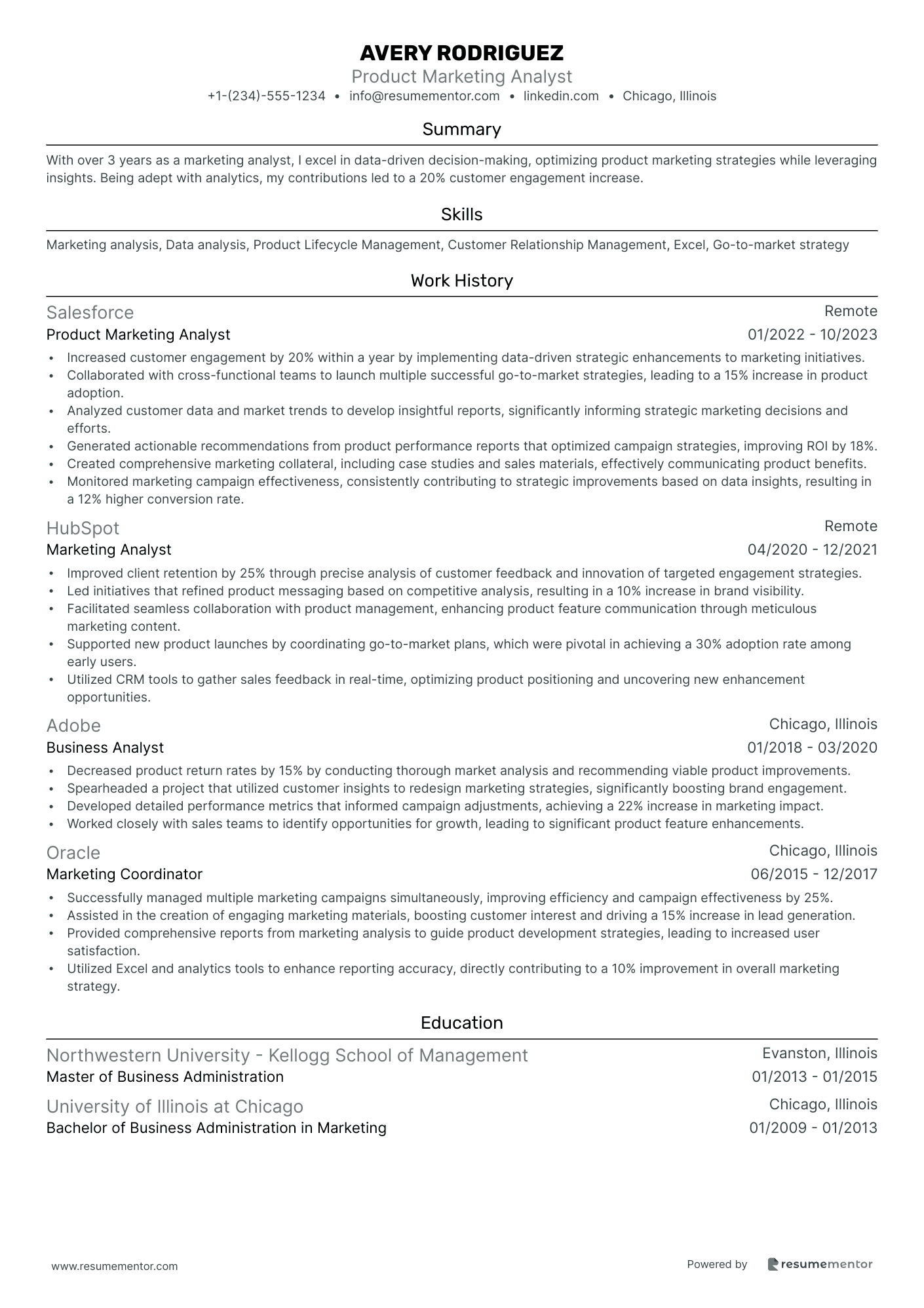 AVERY RODRIGUEZ
Product Marketing Analyst
+1-(234)-555-1234 • info@resumementor.com • linkedin.com • Chicago, Illinois

Summary

With over 3 years as a marketing analyst, I excel in data-driven decision-making, optimizing product marketing strategies while leveraging insights. Being adept with analytics, my contributions led to a 20% customer engagement increase.

Skills

Marketing analysis, Data analysis, Product Lifecycle Management, Customer Relationship Management, Excel, Go-to-market strategy

Work History

Salesforce
Remote
Product Marketing Analyst
01/2022 - 10/2023
• Increased customer engagement by 20% within a year by implementing data-driven strategic enhancements to marketing initiatives.
• Collaborated with cross-functional teams to launch multiple successful go-to-market strategies, leading to a 15% increase in product adoption.
• Analyzed customer data and market trends to develop insightful reports, significantly informing strategic marketing decisions and efforts.
• Generated actionable recommendations from product performance reports that optimized campaign strategies, improving ROI by 18%.
• Created comprehensive marketing collateral, including case studies and sales materials, effectively communicating product benefits.
• Monitored marketing campaign effectiveness, consistently contributing to strategic improvements based on data insights, resulting in a 12% higher conversion rate.

HubSpot
Remote
Marketing Analyst
04/2020 - 12/2021
• Improved client retention by 25% through precise analysis of customer feedback and innovation of targeted engagement strategies.
• Led initiatives that refined product messaging based on competitive analysis, resulting in a 10% increase in brand visibility.
• Facilitated seamless collaboration with product management, enhancing product feature communication through meticulous marketing content.
• Supported new product launches by coordinating go-to-market plans, which were pivotal in achieving a 30% adoption rate among early users.
• Utilized CRM tools to gather sales feedback in real-time, optimizing product positioning and uncovering new enhancement opportunities.

Adobe
Chicago, Illinois
Business Analyst
01/2018 - 03/2020
• Decreased product return rates by 15% by conducting thorough market analysis and recommending viable product improvements.
• Spearheaded a project that utilized customer insights to redesign marketing strategies, significantly boosting brand engagement.
• Developed detailed performance metrics that informed campaign adjustments, achieving a 22% increase in marketing impact.
• Worked closely with sales teams to identify opportunities for growth, leading to significant product feature enhancements.

Oracle
Chicago, Illinois
Marketing Coordinator
06/2015 - 12/2017
• Successfully managed multiple marketing campaigns simultaneously, improving efficiency and campaign effectiveness by 25%.
• Assisted in the creation of engaging marketing materials, boosting customer interest and driving a 15% increase in lead generation.
• Provided comprehensive reports from marketing analysis to guide product development strategies, leading to increased user satisfaction.
• Utilized Excel and analytics tools to enhance reporting accuracy, directly contributing to a 10% improvement in overall marketing strategy.

Education

Northwestern University - Kellogg School of Management
Evanston, Illinois
Master of Business Administration
01/2013 - 01/2015

University of Illinois at Chicago
Chicago, Illinois
Bachelor of Business Administration in Marketing
01/2009 - 01/2013

www.resumementor.com
Powered by resumementor